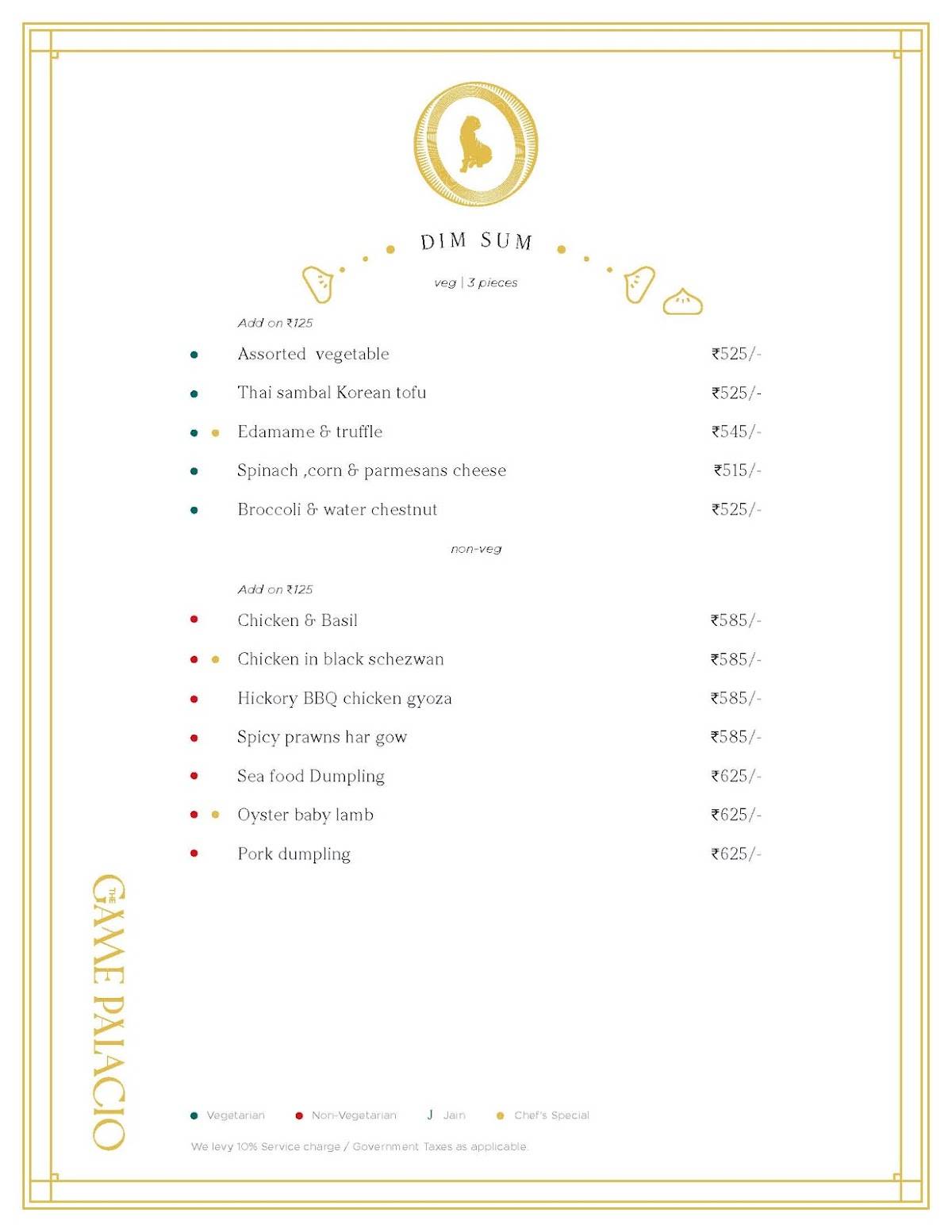 DIM SUM

veg | 3 pieces

Add on ₹125

Assorted vegetable ₹525/-

Thai sambal Korean tofu ₹525/-

Edamame & truffle ₹545/-

Spinach ,corn & parmesans cheese ₹515/-

Broccoli & water chestnut ₹525/-

non-veg

Add on ₹125

Chicken & Basil ₹585/-

Chicken in black schezwan ₹585/-

Hickory BBQ chicken gyoza ₹585/-

Spicy prawns har gow ₹585/-

Sea food Dumpling ₹625/-

Oyster baby lamb ₹625/-

Pork dumpling ₹625/-

THE GAME PALACIO

Vegetarian Non-Vegetarian J Jain Chef's Special

We levy 10% Service charge / Government Taxes as applicable.